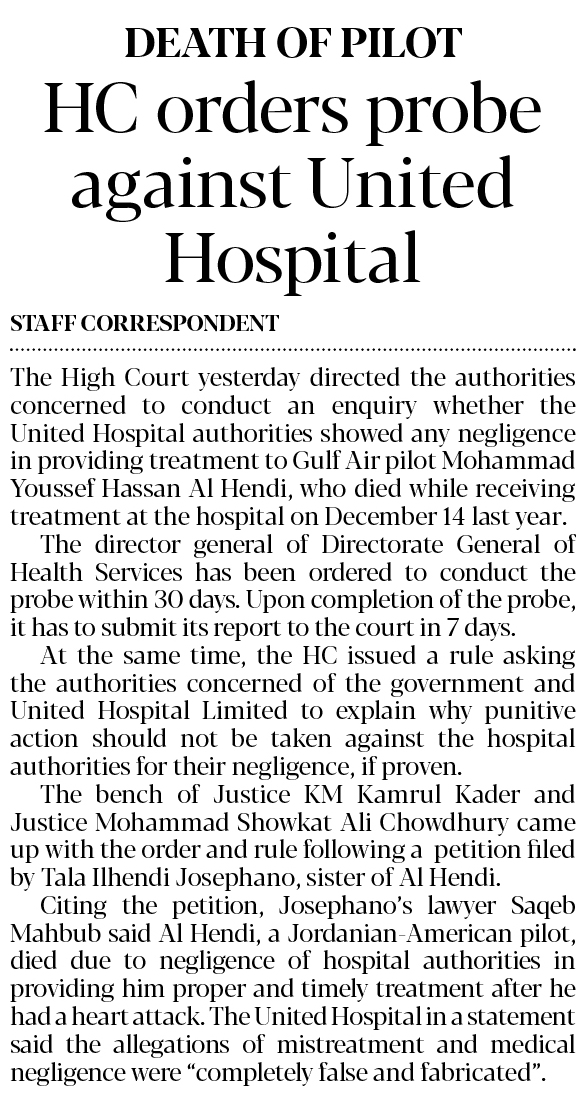 DEATH OF PILOT

HC orders probe against United Hospital

STAFF CORRESPONDENT

The High Court yesterday directed the authorities concerned to conduct an enquiry whether the United Hospital authorities showed any negligence in providing treatment to Gulf Air pilot Mohammad Youssef Hassan Al Hendi, who died while receiving treatment at the hospital on December 14 last year.

The director general of Directorate General of Health Services has been ordered to conduct the probe within 30 days. Upon completion of the probe, it has to submit its report to the court in 7 days.

At the same time, the HC issued a rule asking the authorities concerned of the government and United Hospital Limited to explain why punitive action should not be taken against the hospital authorities for their negligence, if proven.

The bench of Justice KM Kamrul Kader and Justice Mohammad Showkat Ali Chowdhury came up with the order and rule following a petition filed by Tala Ilhendi Josephano, sister of Al Hendi.

Citing the petition, Josephano's lawyer Saqeb Mahbub said Al Hendi, a Jordanian-American pilot, died due to negligence of hospital authorities in providing him proper and timely treatment after he had a heart attack. The United Hospital in a statement said the allegations of mistreatment and medical negligence were "completely false and fabricated".